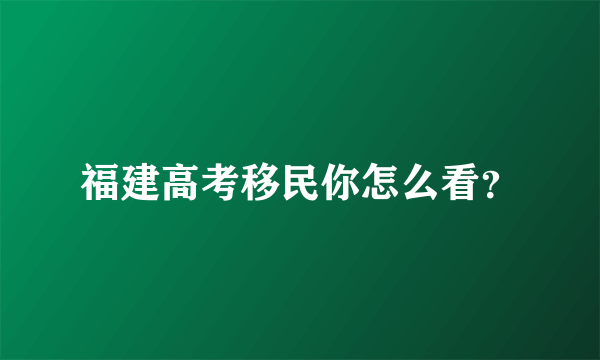 福建高考移民你怎么看?